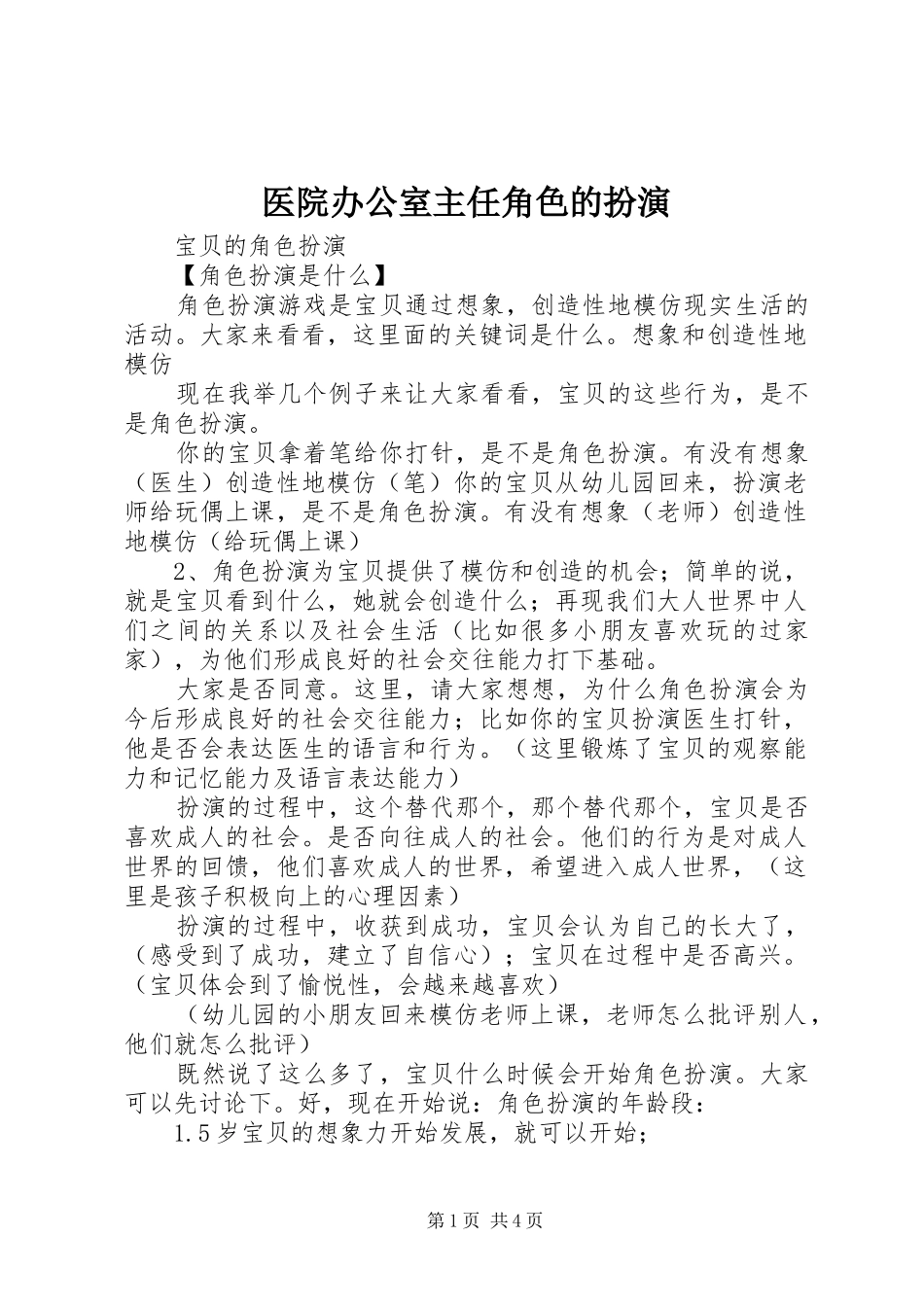 医院办公室主任角色的扮演

宝贝的角色扮演

【角色扮演是什么】

角色扮演游戏是宝贝通过想象，创造性地模仿现实生活的活动。大家来看看，这里面的关键词是什么。想象和创造性地模仿

现在我举几个例子来让大家看看，宝贝的这些行为，是不是角色扮演。

你的宝贝拿着笔给你打针，是不是角色扮演。有没有想象（医生）创造性地模仿（笔）你的宝贝从幼儿园回来，扮演老师给玩偶上课，是不是角色扮演。有没有想象（老师）创造性地模仿（给玩偶上课）

2、角色扮演为宝贝提供了模仿和创造的机会；简单的说，就是宝贝看到什么，她就会创造什么；再现我们大人世界中人们之间的关系以及社会生活（比如很多小朋友喜欢玩的过家家），为他们形成良好的社会交往能力打下基础。

大家是否同意。这里，请大家想想，为什么角色扮演会为今后形成良好的社会交往能力；比如你的宝贝扮演医生打针，他是否会表达医生的语言和行为。（这里锻炼了宝贝的观察能力和记忆能力及语言表达能力）

扮演的过程中，这个替代那个，那个替代那个，宝贝是否喜欢成人的社会。是否向往成人的社会。他们的行为是对成人世界的回馈，他们喜欢成人的世界，希望进入成人世界，（这里是孩子积极向上的心理因素）

扮演的过程中，收获到成功，宝贝会认为自己的长大了，（感受到了成功，建立了自信心）；宝贝在过程中是否高兴。（宝贝体会到了愉悦性，会越来越喜欢）

（幼儿园的小朋友回来模仿老师上课，老师怎么批评别人，他们就怎么批评）

既然说了这么多了，宝贝什么时候会开始角色扮演。大家可以先讨论下。好，现在开始说：角色扮演的年龄段：

1.5岁宝贝的想象力开始发展，就可以开始；

第1页 共4页